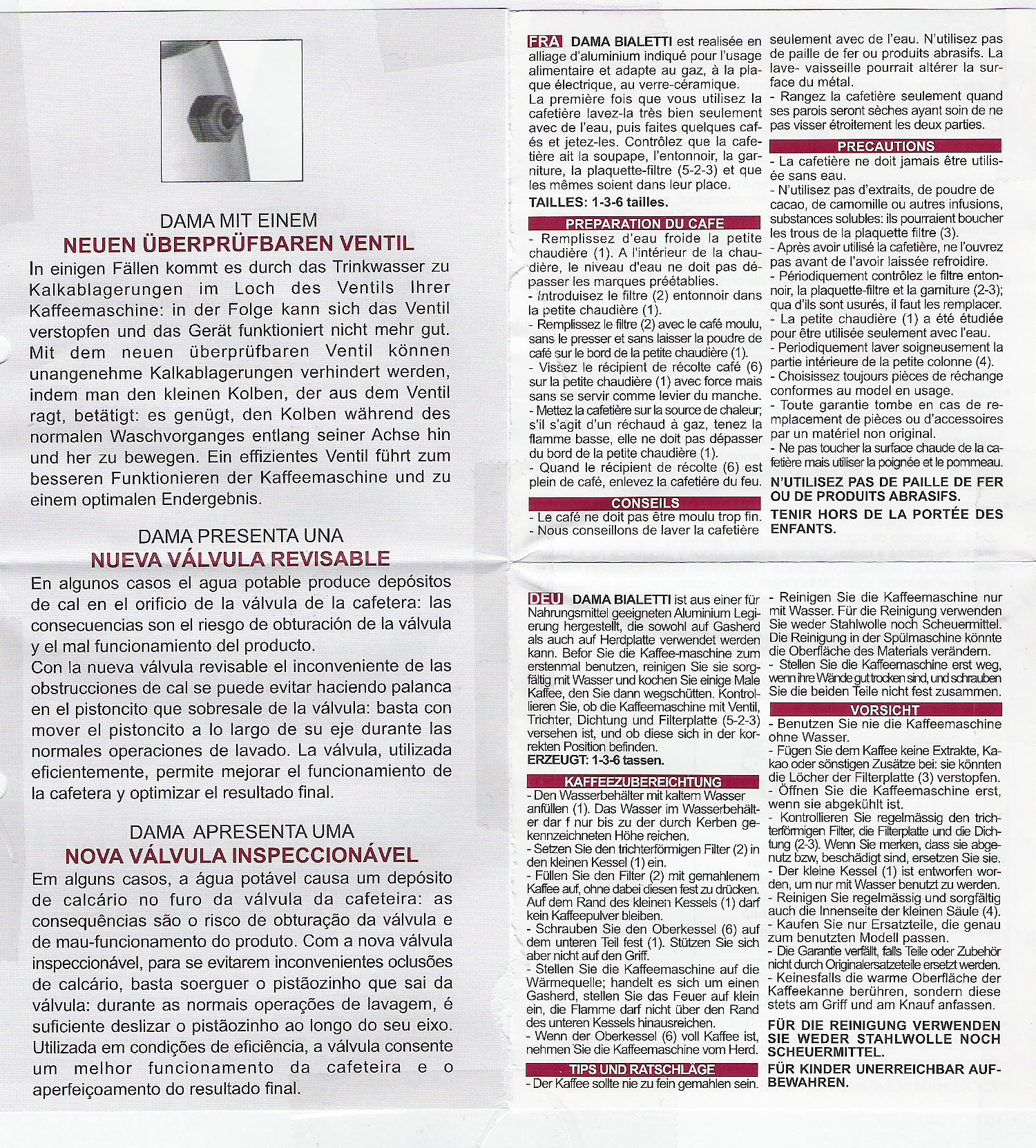 DAMA MIT EINEM
NEUEN ÜBERPRÜFBAREN VENTIL

In einigen Fällen kommt es durch das Trinkwasser zu Kalkablagerungen im Loch des Ventils Ihrer Kaffeemaschine: in der Folge kann sich das Ventil verstopfen und das Gerät funktioniert nicht mehr gut. Mit dem neuen überprüfbaren Ventil können unangenehme Kalkablagerungen verhindert werden, indem man den kleinen Kolben, der aus dem Ventil ragt, betätigt: es genügt, den Kolben während des normalen Waschvorganges entlang seiner Achse hin und her zu bewegen. Ein effizientes Ventil führt zum besseren Funktionieren der Kaffeemaschine und zu einem optimalen Endergebnis.

DAMA PRESENTA UNA
NUEVA VÁLVULA REVISABLE

En algunos casos el agua potable produce depósitos de cal en el orificio de la válvula de la cafetera: las consecuencias son el riesgo de obturación de la válvula y el mal funcionamiento del producto.
Con la nueva válvula revisable el inconveniente de las obstrucciones de cal se puede evitar haciendo palanca en el pistoncito que sobresale de la válvula: basta con mover el pistoncito a lo largo de su eje durante las normales operaciones de lavado. La válvula, utilizada eficientemente, permite mejorar el funcionamiento de la cafetera y optimizar el resultado final.

DAMA APRESENTA UMA
NOVA VÁLVULA INSPECCIONÁVEL

Em alguns casos, a água potável causa um depósito de calcário no furo da válvula da cafeteira: as consequências são o risco de obturação da válvula e de mau-funcionamento do produto. Com a nova válvula inspeccionável, para se evitarem inconvenientes oclusões de calcário, basta soerguer o pistãozinho que sai da válvula: durante as normais operações de lavagem, é suficiente deslizar o pistãozinho ao longo do seu eixo. Utilizada em condições de eficiência, a válvula consente um melhor funcionamento da cafeteira e o aperfeiçoamento do resultado final.

FRA DAMA BIALETTI est realisée en alliage d'aluminium indiqué pour l'usage alimentaire et adapte au gaz, à la plaque électrique, au verre-céramique.
La première fois que vous utilisez la cafetière lavez-la très bien seulement avec de l'eau, puis faites quelques cafés et jetez-les. Contrôlez que la cafetière ait la soupape, l'entonnoir, la garniture, la plaquette-filtre (5-2-3) et que les mêmes soient dans leur place.
TAILLES: 1-3-6 tailles.

PREPARATION DU CAFE
- Remplissez d'eau froide la petite chaudière (1). A l'intérieur de la chaudière, le niveau d'eau ne doit pas dépasser les marques préétablies.
- Introduisez le filtre (2) entonnoir dans la petite chaudière (1).
- Remplissez le filtre (2) avec le café moulu, sans le presser et sans laisser la poudre de café sur le bord de la petite chaudière (1).
- Vissez le récipient de récolte café (6) sur la petite chaudière (1) avec force mais sans se servir comme levier du manche.
- Mettez la cafetière sur la source de chaleur; s'il s'agit d'un réchaud à gaz, tenez la flamme basse, elle ne doit pas dépasser du bord de la petite chaudière (1).
- Quand le récipient de récolte (6) est plein de café, enlevez la cafetière du feu.

CONSEILS
- Le café ne doit pas être moulu trop fin.
- Nous conseillons de laver la cafetière seulement avec de l'eau. N'utilisez pas de paille de fer ou produits abrasifs. La lave- vaisseille pourrait altérer la surface du métal.
- Rangez la cafetière seulement quand ses parois seront sèches ayant soin de ne pas visser étroitement les deux parties.

PRECAUTIONS
- La cafetière ne doit jamais être utilisée sans eau.
- N'utilisez pas d'extraits, de poudre de cacao, de camomille ou autres infusions, substances solubles: ils pourraient boucher les trous de la plaquette filtre (3).
- Après avoir utilisé la cafetière, ne l'ouvrez pas avant de l'avoir laissée refroidire.
- Périodiquement contrôlez le filtre entonnoir, la plaquette-filtre et la garniture (2-3); qua d'ils sont usurés, il faut les remplacer.
- La petite chaudière (1) a été étudiée pour être utilisée seulement avec l'eau.
- Periodiquement laver soigneusement la partie intérieure de la petite colonne (4).
- Choisissez toujours pièces de réchange conformes au model en usage.
- Toute garantie tombe en cas de remplacement de pièces ou d'accessoires par un matériel non original.
- Ne pas toucher la surface chaude de la cafetière mais utiliser la poignée et le pommeau.
N'UTILISEZ PAS DE PAILLE DE FER OU DE PRODUITS ABRASIFS.
TENIR HORS DE LA PORTÉE DES ENFANTS.

DEU DAMA BIALETTI ist aus einer für Nahrungsmittel geeigneten Aluminium Legierung hergestellt, die sowohl auf Gasherd als auch auf Herdplatte verwendet werden kann. Befor Sie die Kaffee-maschine zum erstenmal benutzen, reinigen Sie sie sorgfältig mit Wasser und kochen Sie einige Male Kaffee, den Sie dann wegschütten. Kontrollieren Sie, ob die Kaffeemaschine mit Ventil, Trichter, Dichtung und Filterplatte (5-2-3) versehen ist, und ob diese sich in der korrekten Position befinden.
ERZEUGT: 1-3-6 tassen.

KAFFEEZUBEREICHTUNG
- Den Wasserbehälter mit kaltem Wasser anfüllen (1). Das Wasser im Wasserbehälter dar f nur bis zu der durch Kerben gekennzeichneten Höhe reichen.
- Setzen Sie den trichterförmigen Filter (2) in den kleinen Kessel (1) ein.
- Füllen Sie den Filter (2) mit gemahlenem Kaffee auf, ohne dabei diesen fest zu drücken. Auf dem Rand des kleinen Kessels (1) darf kein Kaffeepulver bleiben.
- Schrauben Sie den Oberkessel (6) auf dem unteren Teil fest (1). Stützen Sie sich aber nicht auf den Griff.
- Stellen Sie die Kaffeemaschine auf die Wärmequelle; handelt es sich um einen Gasherd, stellen Sie das Feuer auf klein ein, die Flamme darf nicht über den Rand des unteren Kessels hinausreichen.
- Wenn der Oberkessel (6) voll Kaffee ist, nehmen Sie die Kaffeemaschine vom Herd.

TIPS UND RATSCHLÄGE
- Der Kaffee sollte nie zu fein gemahlen sein.
- Reinigen Sie die Kaffeemaschine nur mit Wasser. Für die Reinigung verwenden Sie weder Stahlwolle noch Scheuermittel. Die Reinigung in der Spülmaschine könnte die Oberfläche des Materials verändern.
- Stellen Sie die Kaffeemaschine erst weg, wenn ihre Wände gut trocken sind, und schrauben Sie die beiden Teile nicht fest zusammen.

VORSICHT
- Benutzen Sie nie die Kaffeemaschine ohne Wasser.
- Fügen Sie dem Kaffee keine Extrakte, Kakao oder sönstigen Zusätze bei: sie könnten die Löcher der Filterplatte (3) verstopfen.
- Öffnen Sie die Kaffeemaschine erst, wenn sie abgekühlt ist.
- Kontrollieren Sie regelmässig den trichterförmigen Filter, die Filterplatte und die Dichtung (2-3). Wenn Sie merken, dass sie abgenutz bzw, beschädigt sind, ersetzen Sie sie.
- Der kleine Kessel (1) ist entworfen worden, um nur mit Wasser benutzt zu werden.
- Reinigen Sie regelmässig und sorgfältig auch die Innenseite der kleinen Säule (4).
- Kaufen Sie nur Ersatzteile, die genau zum benutzten Modell passen.
- Die Garantie verfällt, falls Teile oder Zubehör nicht durch Originalersatzeteile ersetzt werden.
- Keinesfalls die warme Oberfläche der Kaffeekanne berühren, sondern diese stets am Griff und am Knauf anfassen.
FÜR DIE REINIGUNG VERWENDEN SIE WEDER STAHLWOLLE NOCH SCHEUERMITTEL.
FÜR KINDER UNERREICHBAR AUFBEWAHREN.